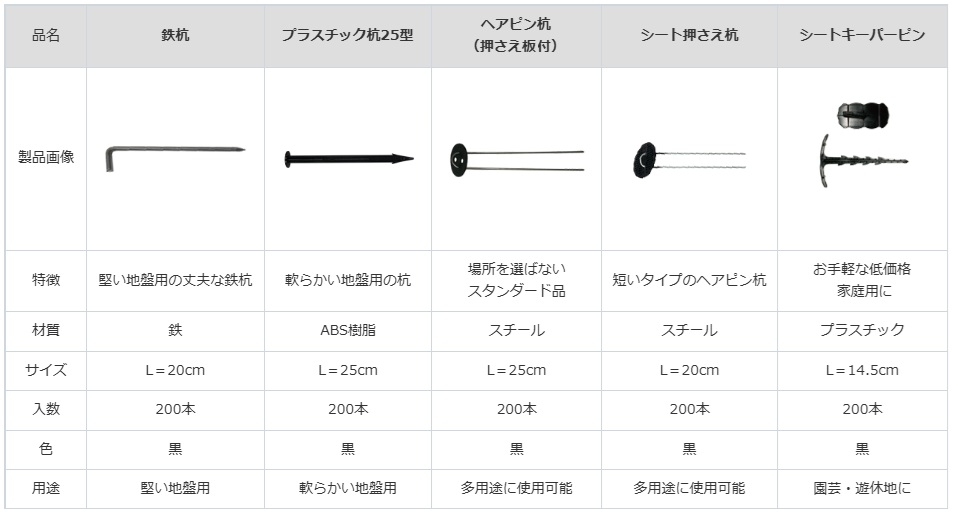 | 品名 | 鉄杭 | プラスチック杭25型 | ヘアピン杭（押さえ板付） | シート押さえ杭 | シートキーパーピン |
|---|---|---|---|---|---|
| 製品画像 |  |  |  |  |  |
| 特徴 | 堅い地盤用の丈夫な鉄杭 | 軟らかい地盤用の杭 | 場所を選ばないスタンダード品 | 短いタイプのヘアピン杭 | お手軽な低価格家庭用に |
| 材質 | 鉄 | ABS樹脂 | スチール | スチール | プラスチック |
| サイズ | L＝20cm | L＝25cm | L＝25cm | L＝20cm | L＝14.5cm |
| 入数 | 200本 | 200本 | 200本 | 200本 | 200本 |
| 色 | 黒 | 黒 | 黒 | 黒 | 黒 |
| 用途 | 堅い地盤用 | 軟らかい地盤用 | 多用途に使用可能 | 多用途に使用可能 | 園芸・遊休地に |